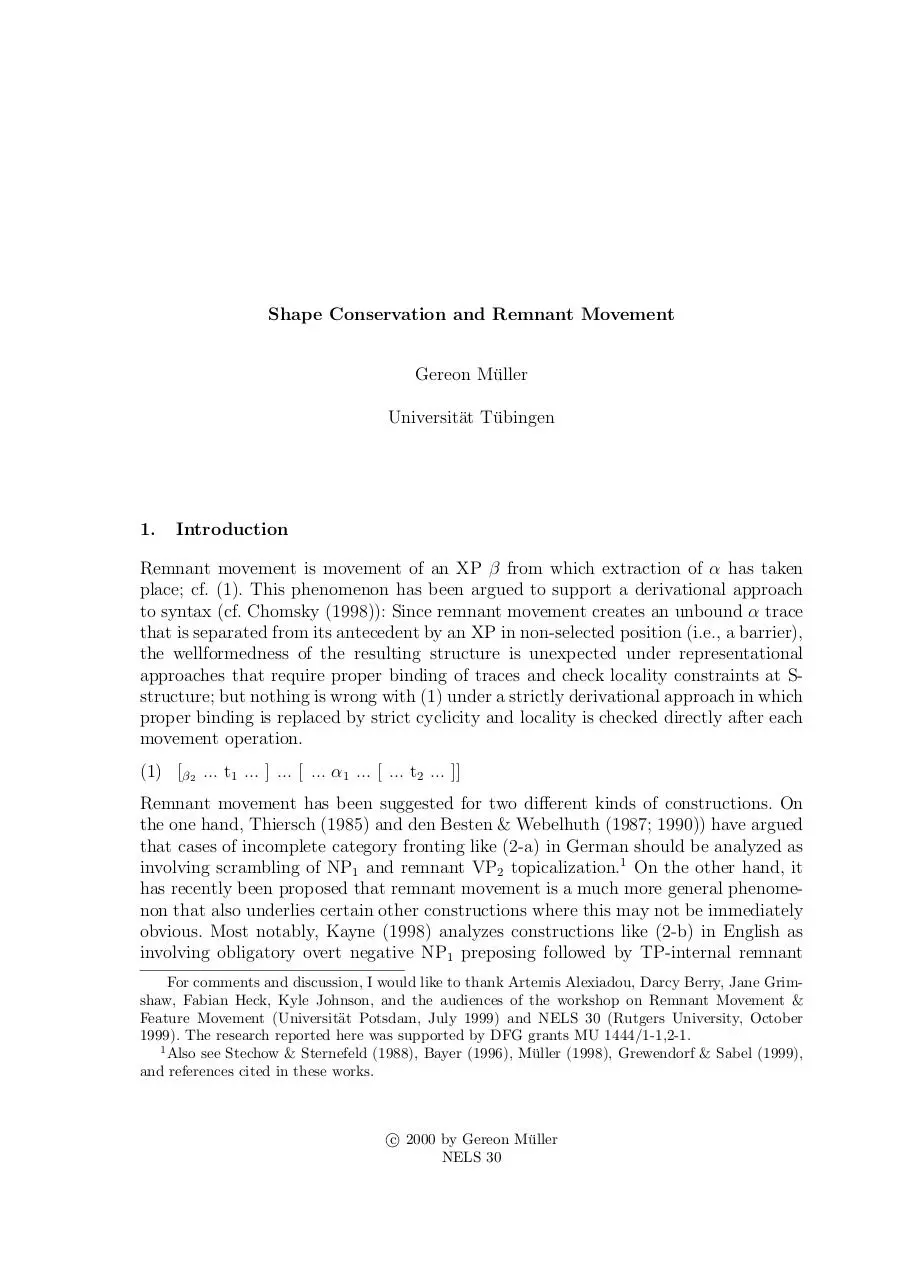 Shape Conservation and Remnant Movement

Gereon Müller

Universität Tübingen

1. Introduction

Remnant movement is movement of an XP $\beta$ from which extraction of $\alpha$ has taken place; cf. (1). This phenomenon has been argued to support a derivational approach to syntax (cf. Chomsky (1998)): Since remnant movement creates an unbound $\alpha$ trace that is separated from its antecedent by an XP in non-selected position (i.e., a barrier), the wellformedness of the resulting structure is unexpected under representational approaches that require proper binding of traces and check locality constraints at S-structure; but nothing is wrong with (1) under a strictly derivational approach in which proper binding is replaced by strict cyclicity and locality is checked directly after each movement operation.

(1) $[_{\beta_2}$ ... $t_1$ ... ] ... [ ... $\alpha_1$ ... [ ... $t_2$ ... ]]

Remnant movement has been suggested for two different kinds of constructions. On the one hand, Thiersch (1985) and den Besten & Webelhuth (1987; 1990)) have argued that cases of incomplete category fronting like (2-a) in German should be analyzed as involving scrambling of $NP_1$ and remnant $VP_2$ topicalization.$^{1}$ On the other hand, it has recently been proposed that remnant movement is a much more general phenomenon that also underlies certain other constructions where this may not be immediately obvious. Most notably, Kayne (1998) analyzes constructions like (2-b) in English as involving obligatory overt negative $NP_1$ preposing followed by TP-internal remnant

For comments and discussion, I would like to thank Artemis Alexiadou, Darcy Berry, Jane Grimshaw, Fabian Heck, Kyle Johnson, and the audiences of the workshop on Remnant Movement & Feature Movement (Universität Potsdam, July 1999) and NELS 30 (Rutgers University, October 1999). The research reported here was supported by DFG grants MU 1444/1-1,2-1.

$^{1}$Also see Stechow & Sternefeld (1988), Bayer (1996), Müller (1998), Grewendorf & Sabel (1999), and references cited in these works.

© 2000 by Gereon Müller
NELS 30